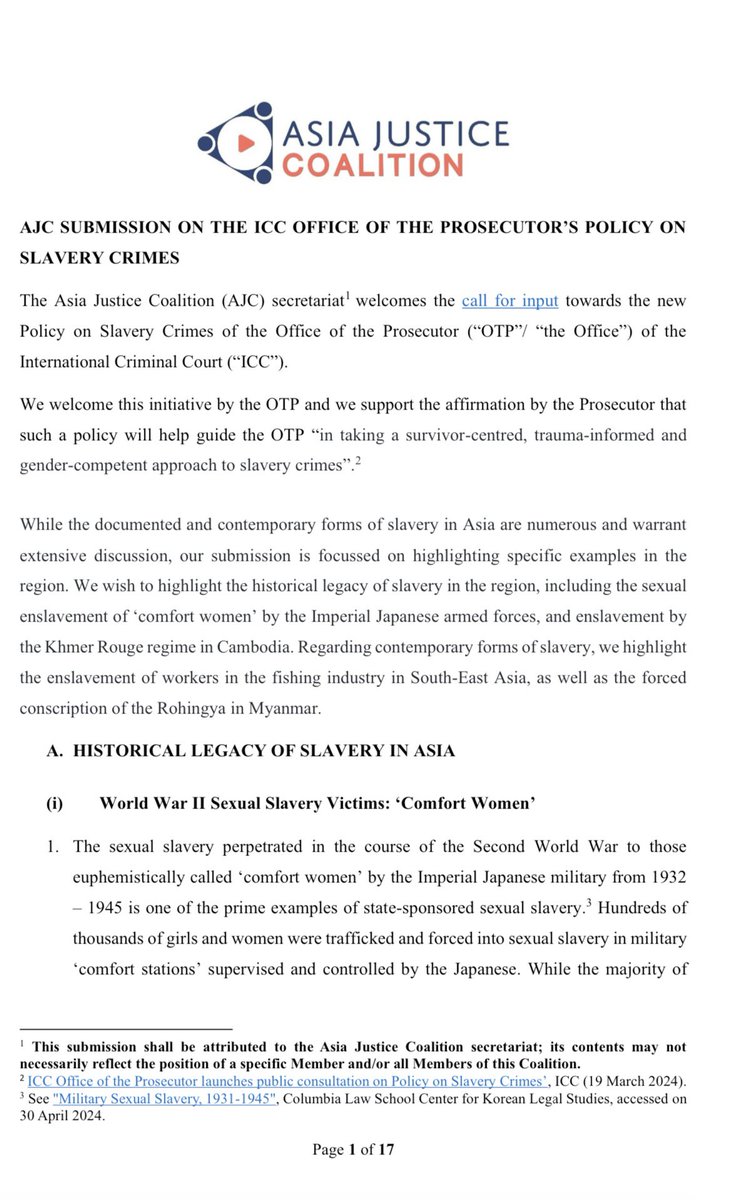 ASIA JUSTICE COALITION

AJC SUBMISSION ON THE ICC OFFICE OF THE PROSECUTOR'S POLICY ON SLAVERY CRIMES

The Asia Justice Coalition (AJC) secretariat$^1$ welcomes the call for input towards the new Policy on Slavery Crimes of the Office of the Prosecutor ("OTP"/ "the Office") of the International Criminal Court ("ICC").

We welcome this initiative by the OTP and we support the affirmation by the Prosecutor that such a policy will help guide the OTP "in taking a survivor-centred, trauma-informed and gender-competent approach to slavery crimes".$^2$

While the documented and contemporary forms of slavery in Asia are numerous and warrant extensive discussion, our submission is focussed on highlighting specific examples in the region. We wish to highlight the historical legacy of slavery in the region, including the sexual enslavement of 'comfort women' by the Imperial Japanese armed forces, and enslavement by the Khmer Rouge regime in Cambodia. Regarding contemporary forms of slavery, we highlight the enslavement of workers in the fishing industry in South-East Asia, as well as the forced conscription of the Rohingya in Myanmar.

A. HISTORICAL LEGACY OF SLAVERY IN ASIA

(i) World War II Sexual Slavery Victims: 'Comfort Women'

1. The sexual slavery perpetrated in the course of the Second World War to those euphemistically called 'comfort women' by the Imperial Japanese military from 1932 – 1945 is one of the prime examples of state-sponsored sexual slavery.$^3$ Hundreds of thousands of girls and women were trafficked and forced into sexual slavery in military 'comfort stations' supervised and controlled by the Japanese. While the majority of

$^1$ This submission shall be attributed to the Asia Justice Coalition secretariat; its contents may not necessarily reflect the position of a specific Member and/or all Members of this Coalition.
$^2$ ICC Office of the Prosecutor launches public consultation on Policy on Slavery Crimes', ICC (19 March 2024).
$^3$ See "Military Sexual Slavery, 1931-1945", Columbia Law School Center for Korean Legal Studies, accessed on 30 April 2024.

Page 1 of 17